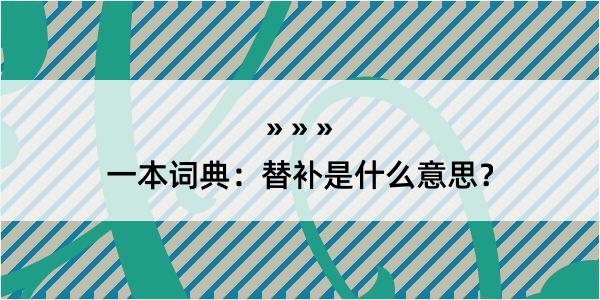 » » »

一本词典：替补是什么意思？